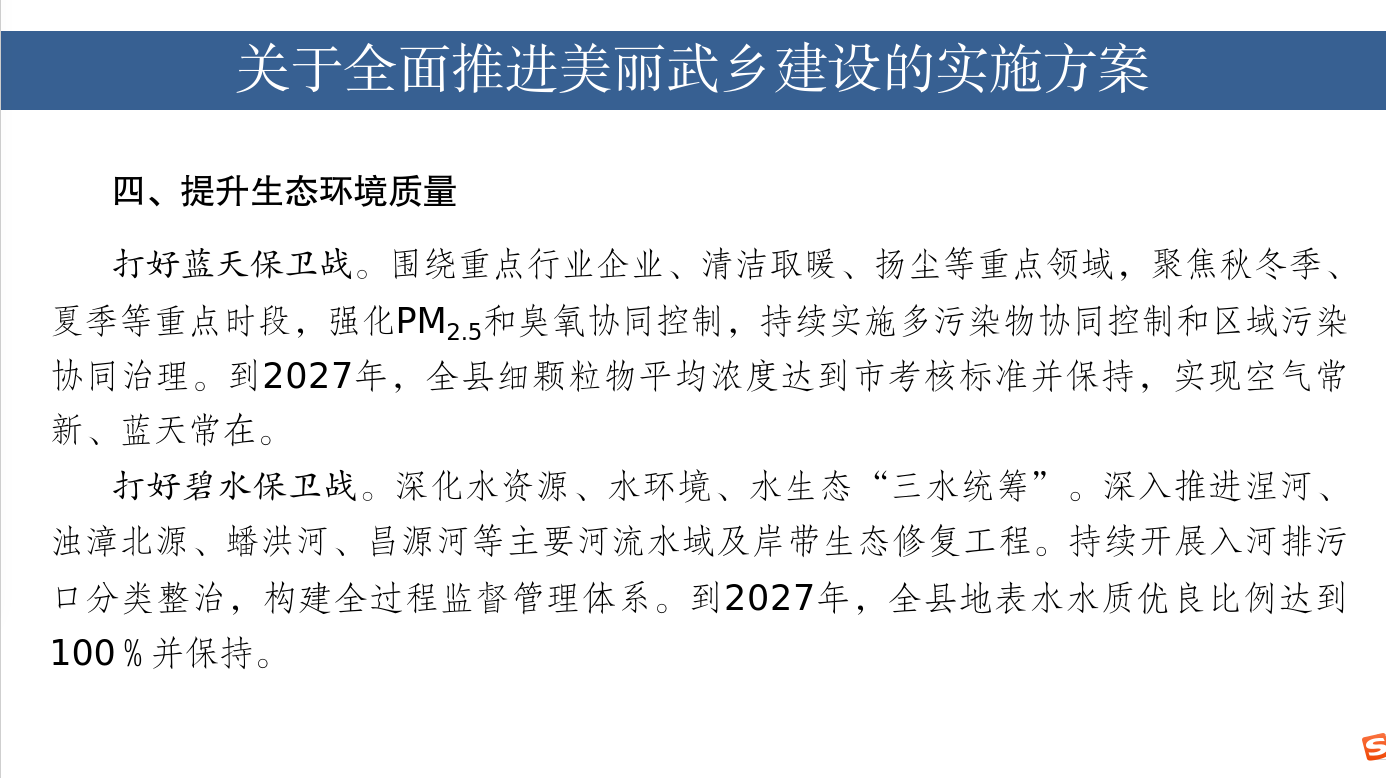 关于全面推进美丽武乡建设的实施方案

四、提升生态环境质量

打好蓝天保卫战。围绕重点行业企业、清洁取暖、扬尘等重点领域，聚焦秋冬季、夏季等重点时段，强化$PM_{2.5}$和臭氧协同控制，持续实施多污染物协同控制和区域污染协同治理。到2027年，全县细颗粒物平均浓度达到市考核标准并保持，实现空气常新、蓝天常在。

打好碧水保卫战。深化水资源、水环境、水生态“三水统筹”。深入推进涅河、浊漳北源、蟠洪河、昌源河等主要河流水域及岸带生态修复工程。持续开展入河排污口分类整治，构建全过程监督管理体系。到2027年，全县地表水水质优良比例达到100％并保持。